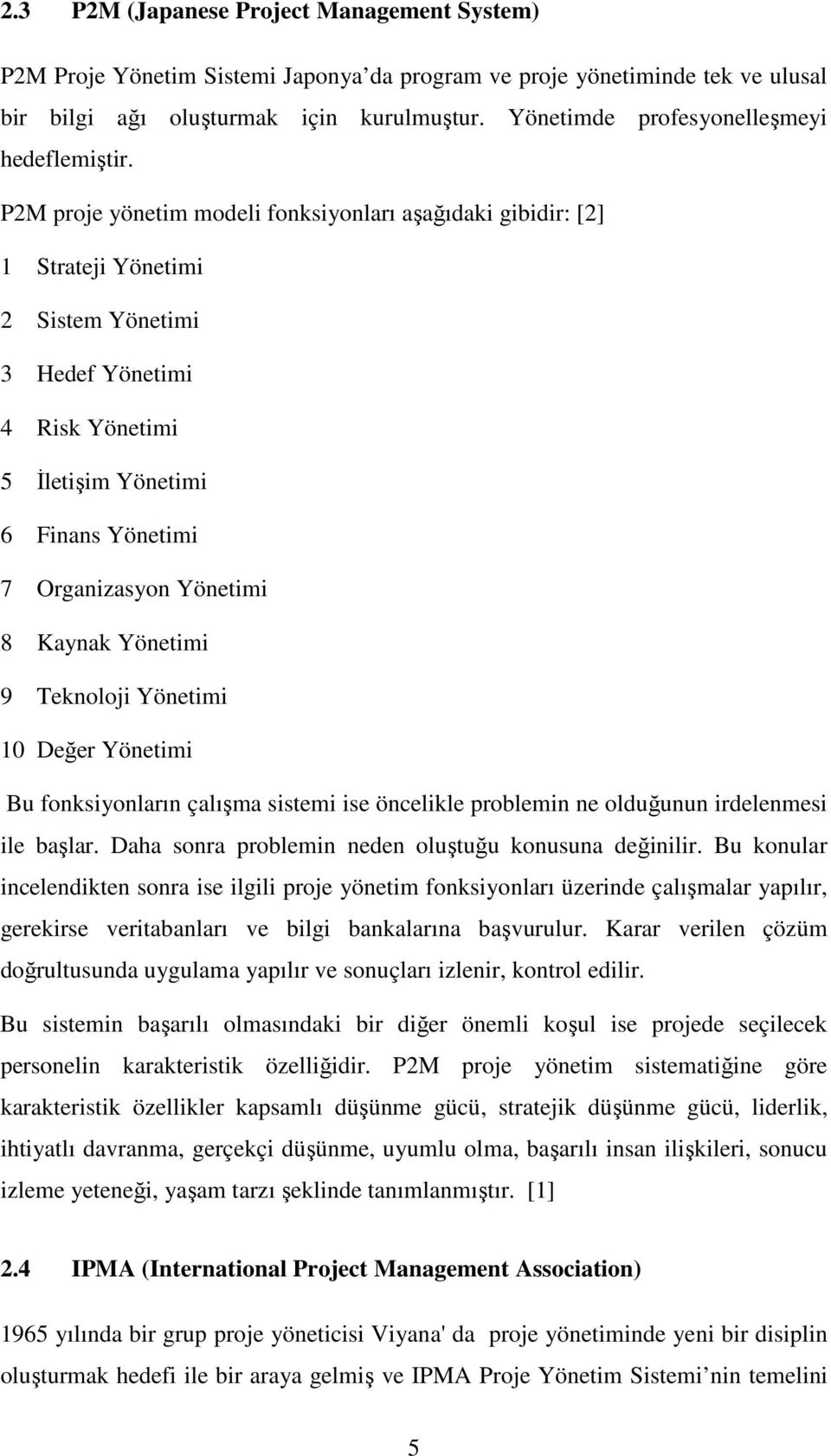 2.3 P2M (Japanese Project Management System)

P2M Proje Yönetim Sistemi Japonya'da program ve proje yönetiminde tek ve ulusal bir bilgi ağı oluşturmak için kurulmuştur. Yönetimde profesyonelleşmeyi hedeflemiştir.

P2M proje yönetim modeli fonksiyonları aşağıdaki gibidir: [2]

1 Strateji Yönetimi

2 Sistem Yönetimi

3 Hedef Yönetimi

4 Risk Yönetimi

5 İletişim Yönetimi

6 Finans Yönetimi

7 Organizasyon Yönetimi

8 Kaynak Yönetimi

9 Teknoloji Yönetimi

10 Değer Yönetimi

Bu fonksiyonların çalışma sistemi ise öncelikle problemin ne olduğunun irdelenmesi ile başlar. Daha sonra problemin neden oluştuğu konusuna değinilir. Bu konular incelendikten sonra ise ilgili proje yönetim fonksiyonları üzerinde çalışmalar yapılır, gerekirse veritabanları ve bilgi bankalarına başvurulur. Karar verilen çözüm doğrultusunda uygulama yapılır ve sonuçları izlenir, kontrol edilir.

Bu sistemin başarılı olmasındaki bir diğer önemli koşul ise projede seçilecek personelin karakteristik özelliğidir. P2M proje yönetim sistematiğine göre karakteristik özellikler kapsamlı düşünme gücü, stratejik düşünme gücü, liderlik, ihtiyatlı davranma, gerçekçi düşünme, uyumlu olma, başarılı insan ilişkileri, sonucu izleme yeteneği, yaşam tarzı şeklinde tanımlanmıştır. [1]

2.4 IPMA (International Project Management Association)

1965 yılında bir grup proje yöneticisi Viyana' da proje yönetiminde yeni bir disiplin oluşturmak hedefi ile bir araya gelmiş ve IPMA Proje Yönetim Sistemi'nin temelini

5